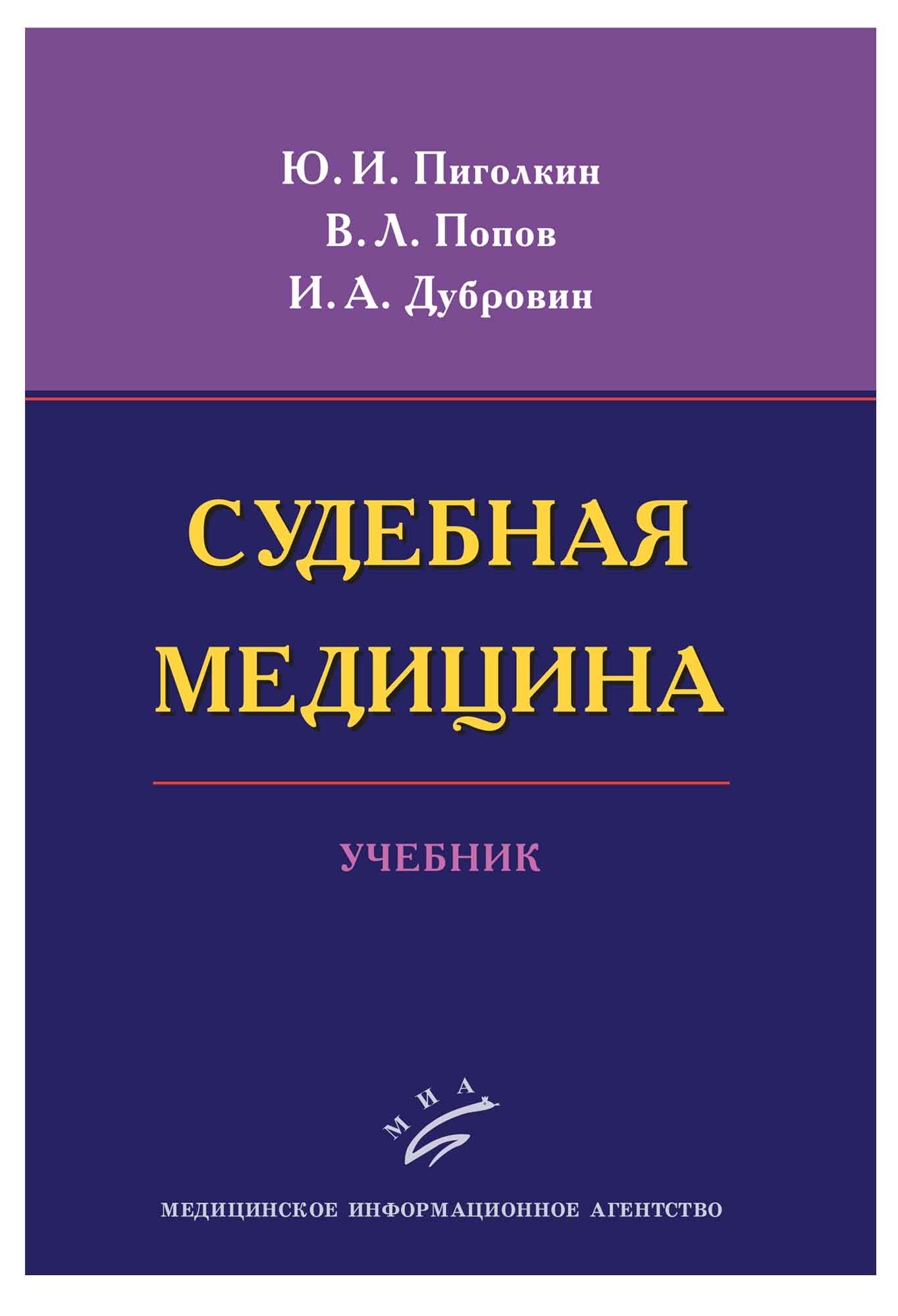 Ю. И. Пиголкин
В. Л. Попов
И. А. Дубровин

СУДЕБНАЯ МЕДИЦИНА

УЧЕБНИК

МИА

МЕДИЦИНСКОЕ ИНФОРМАЦИОННОЕ АГЕНТСТВО